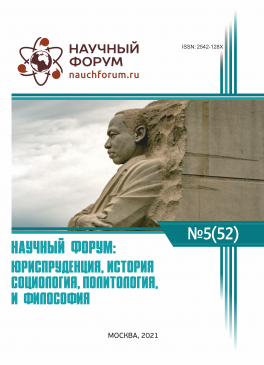 НАУЧНЫЙ ФОРУМ
nauchforum.ru

ISSN: 2542-128X

№5(52)

НАУЧНЫЙ ФОРУМ:
ЮРИСПРУДЕНЦИЯ, ИСТОРИЯ
СОЦИОЛОГИЯ, ПОЛИТОЛОГИЯ,
И ФИЛОСОФИЯ

МОСКВА, 2021